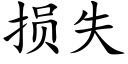 损失